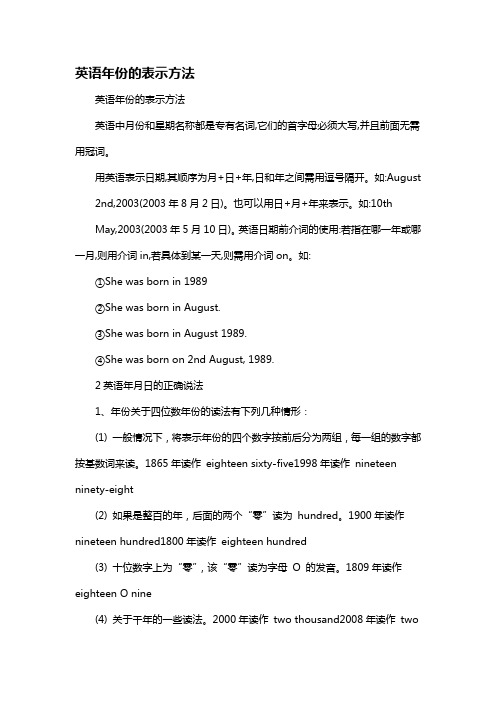 英语年份的表示方法

英语年份的表示方法

英语中月份和星期名称都是专有名词,它们的首字母必须大写,并且前面无需用冠词。

用英语表示日期,其顺序为月+日+年,日和年之间需用逗号隔开。如:August 2nd,2003(2003 年 8 月 2 日)。也可以用日+月+年来表示。如:10th May,2003(2003 年 5 月 10 日)。英语日期前介词的使用:若指在哪一年或哪一月,则用介词 in,若具体到某一天,则需用介词 on。如:

①She was born in 1989

②She was born in August.

③She was born in August 1989.

④She was born on 2nd August, 1989.

2 英语年月日的正确说法

1、年份关于四位数年份的读法有下列几种情形：

(1) 一般情况下，将表示年份的四个数字按前后分为两组，每一组的数字都按基数词来读。1865 年读作 eighteen sixty-five1998 年读作 nineteen ninety-eight

(2) 如果是整百的年，后面的两个“零”读为 hundred。1900 年读作 nineteen hundred1800 年读作 eighteen hundred

(3) 十位数字上为“零”，该“零”读为字母 O 的发音。1809 年读作 eighteen O nine

(4) 关于千年的一些读法。2000 年读作 two thousand2008 年读作 two